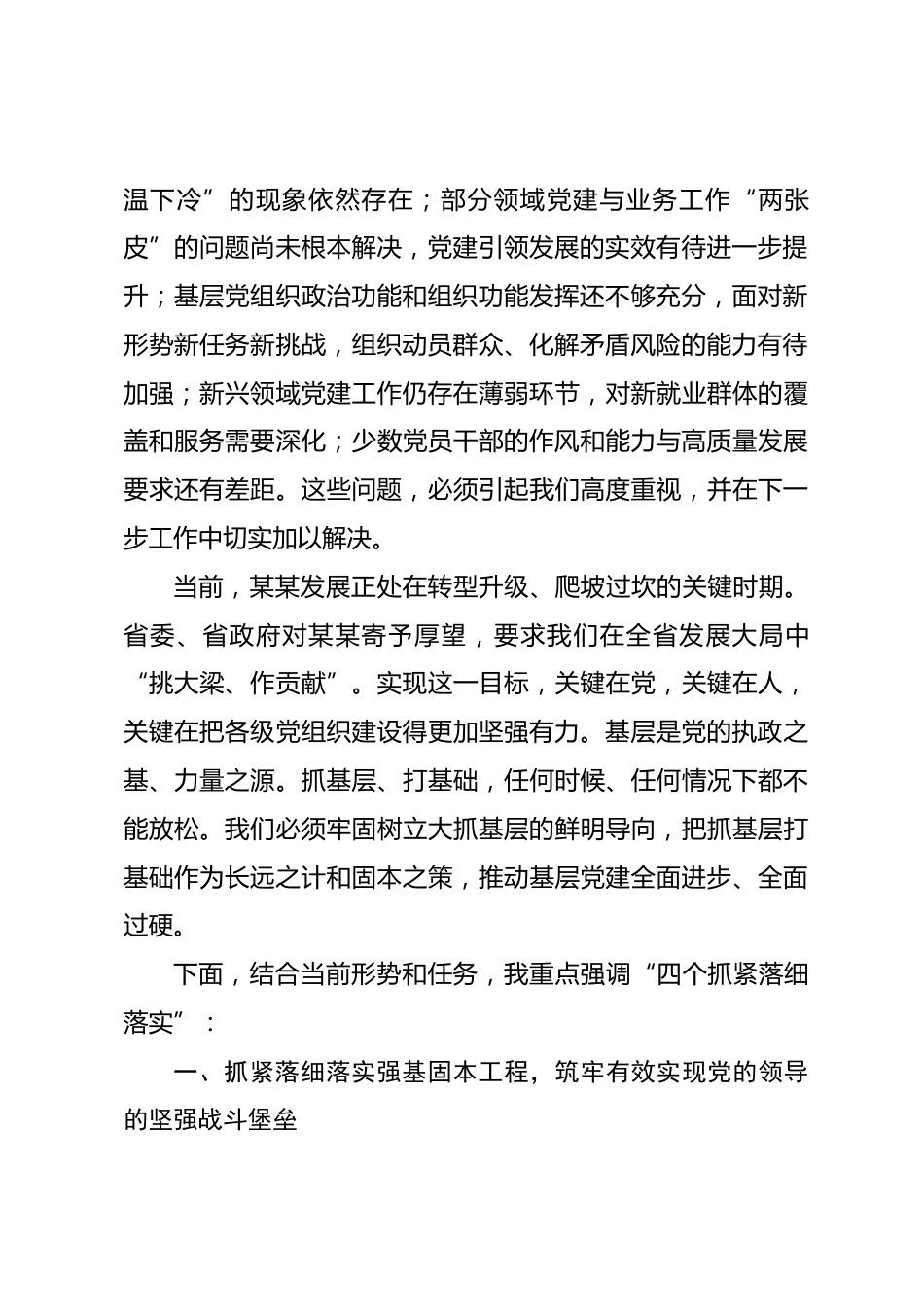 温下冷”的现象依然存在；部分领域党建与业务工作“两张皮”的问题尚未根本解决，党建引领发展的实效有待进一步提升；基层党组织政治功能和组织功能发挥还不够充分，面对新形势新任务新挑战，组织动员群众、化解矛盾风险的能力有待加强；新兴领域党建工作仍存在薄弱环节，对新就业群体的覆盖和服务需要深化；少数党员干部的作风和能力与高质量发展要求还有差距。这些问题，必须引起我们高度重视，并在下一步工作中切实加以解决。

当前，某某发展正处在转型升级、爬坡过坎的关键时期。省委、省政府对某某寄予厚望，要求我们在全省发展大局中“挑大梁、作贡献”。实现这一目标，关键在党，关键在人，关键在把各级党组织建设得更加坚强有力。基层是党的执政之基、力量之源。抓基层、打基础，任何时候、任何情况下都不能放松。我们必须牢固树立大抓基层的鲜明导向，把抓基层打基础作为长远之计和固本之策，推动基层党建全面进步、全面过硬。

下面，结合当前形势和任务，我重点强调“四个抓紧落细落实”：

一、抓紧落细落实强基固本工程，筑牢有效实现党的领导的坚强战斗堡垒